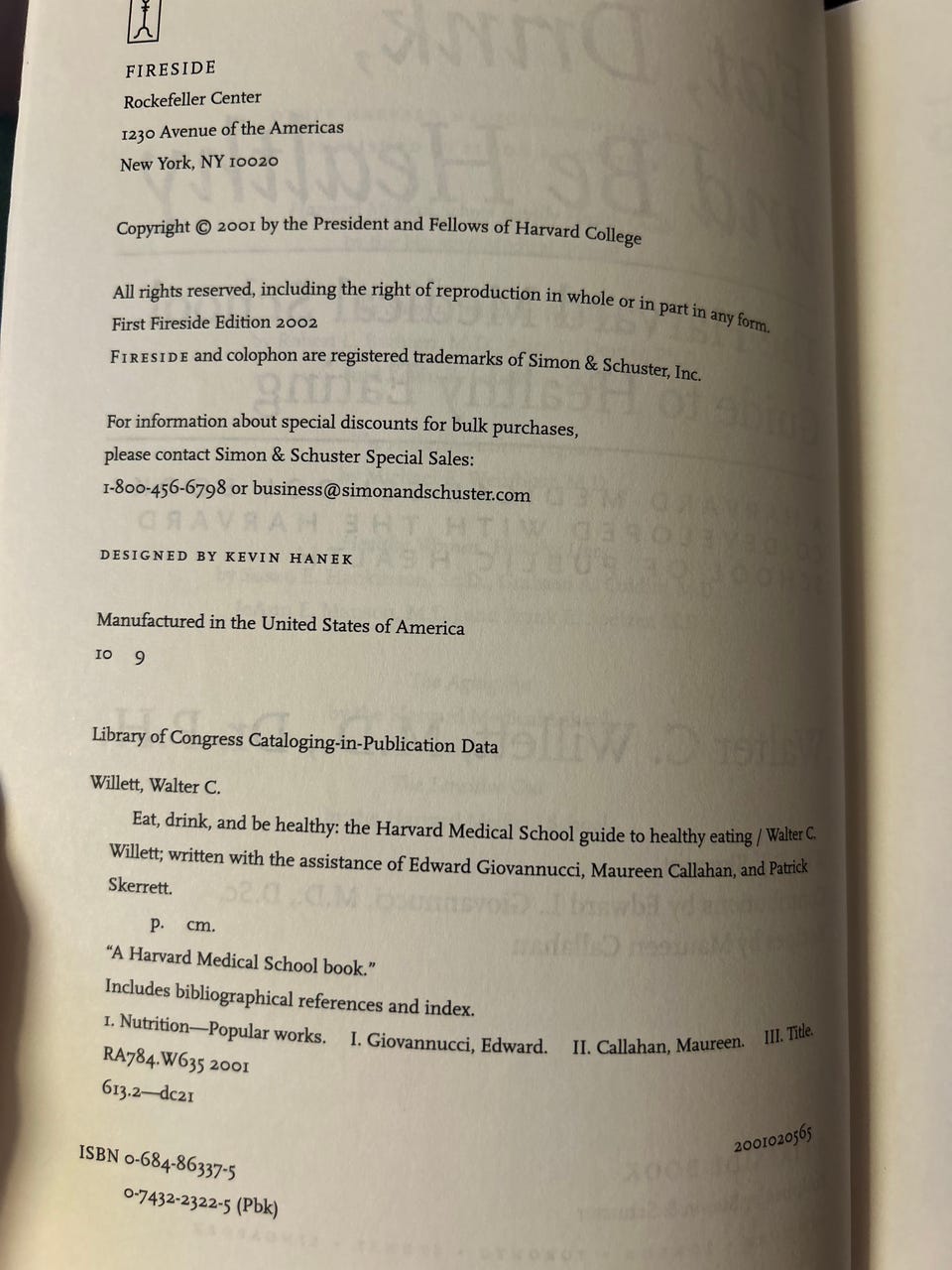 FIRESIDE
Rockefeller Center
1230 Avenue of the Americas
New York, NY 10020

Copyright © 2001 by the President and Fellows of Harvard College

All rights reserved, including the right of reproduction in whole or in part in any form.
First Fireside Edition 2002
FIRESIDE and colophon are registered trademarks of Simon & Schuster, Inc.

For information about special discounts for bulk purchases, please contact Simon & Schuster Special Sales: 1-800-456-6798 or business@simonandschuster.com

DESIGNED BY KEVIN HANEK

Manufactured in the United States of America
10 9

Library of Congress Cataloging-in-Publication Data
Willett, Walter C.
Eat, drink, and be healthy: the Harvard Medical School guide to healthy eating / Walter C. Willett; written with the assistance of Edward Giovannucci, Maureen Callahan, and Patrick Skerrett.
p. cm.
"A Harvard Medical School book."
Includes bibliographical references and index.
1. Nutrition—Popular works. I. Giovannucci, Edward. II. Callahan, Maureen. III. Title.
RA784.W635 2001
613.2—dc21
2001020565

ISBN 0-684-86337-5
0-7432-2322-5 (Pbk)